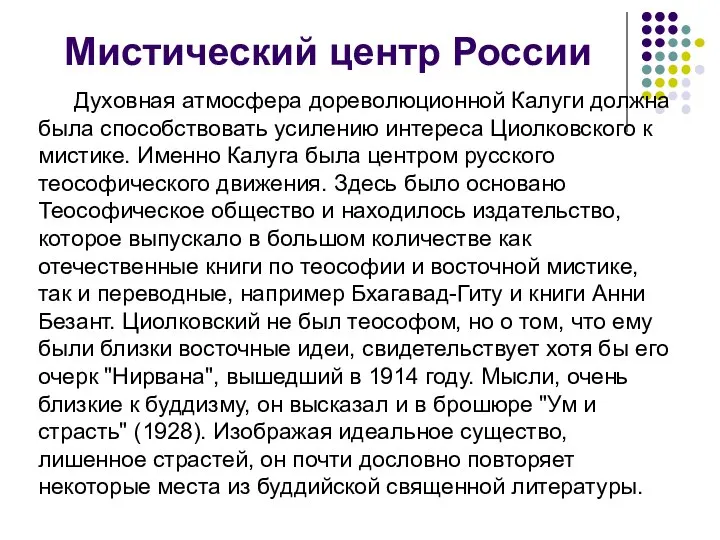 Мистический центр России

Духовная атмосфера дореволюционной Калуги должна была способствовать усилению интереса Циолковского к мистике. Именно Калуга была центром русского теософического движения. Здесь было основано Теософическое общество и находилось издательство, которое выпускало в большом количестве как отечественные книги по теософии и восточной мистике, так и переводные, например Бхагавад-Гиту и книги Анни Безант. Циолковский не был теософом, но о том, что ему были близки восточные идеи, свидетельствует хотя бы его очерк "Нирвана", вышедший в 1914 году. Мысли, очень близкие к буддизму, он высказал и в брошюре "Ум и страсть" (1928). Изображая идеальное существо, лишенное страстей, он почти дословно повторяет некоторые места из буддийской священной литературы.